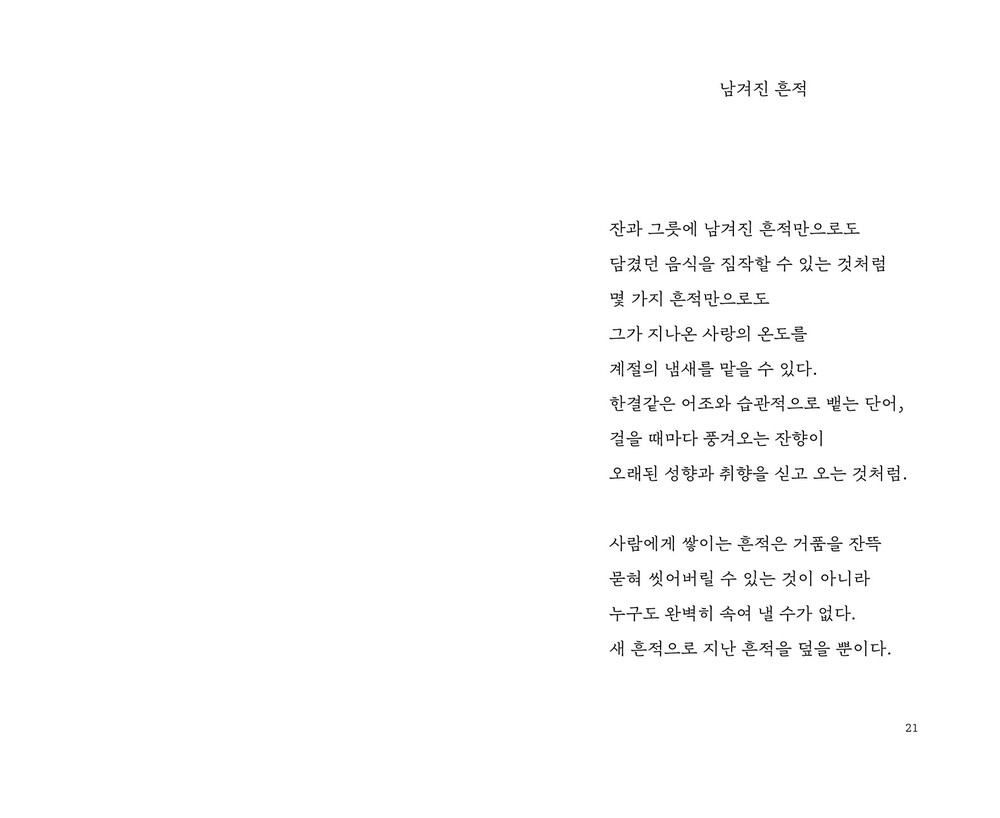 남겨진 흔적

잔과 그릇에 남겨진 흔적만으로도
담겼던 음식을 짐작할 수 있는 것처럼
몇 가지 흔적만으로도
그가 지나온 사랑의 온도를
계절의 냄새를 맡을 수 있다.
한결같은 어조와 습관적으로 뱉는 단어,
걸을 때마다 풍겨오는 잔향이
오래된 성향과 취향을 싣고 오는 것처럼.

사람에게 쌓이는 흔적은 거품을 잔뜩
묻혀 씻어버릴 수 있는 것이 아니라
누구도 완벽히 속여 낼 수가 없다.
새 흔적으로 지난 흔적을 덮을 뿐이다.

21